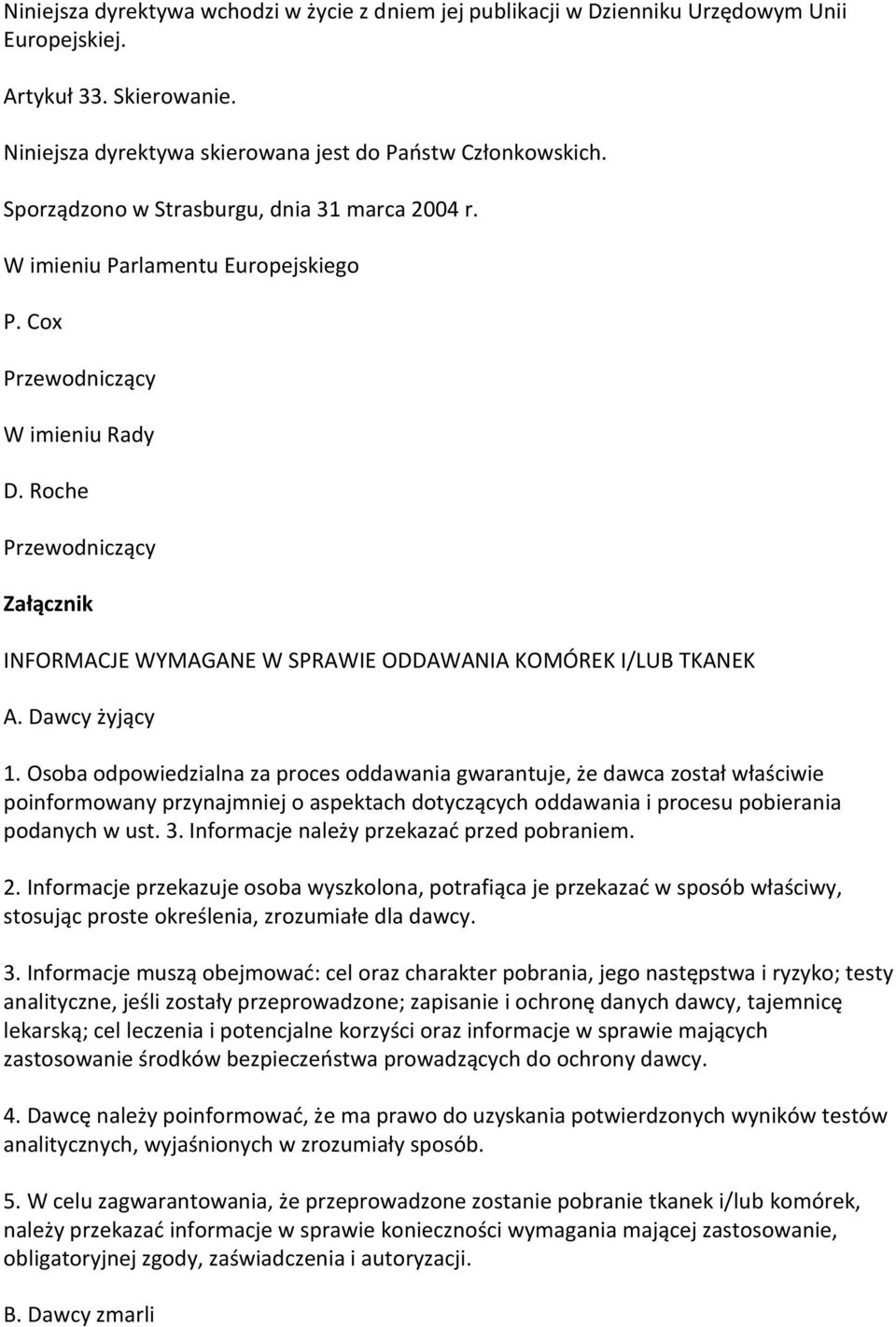 Niniejsza dyrektywa wchodzi w życie z dniem jej publikacji w Dzienniku Urzędowym Unii Europejskiej.

Artykuł 33. Skierowanie.

Niniejsza dyrektywa skierowana jest do Państw Członkowskich.

Sporządzono w Strasburgu, dnia 31 marca 2004 r.

W imieniu Parlamentu Europejskiego

P. Cox

Przewodniczący

W imieniu Rady

D. Roche

Przewodniczący

Załącznik

INFORMACJE WYMAGANE W SPRAWIE ODDAWANIA KOMÓREK I/LUB TKANEK

A. Dawcy żyjący

1. Osoba odpowiedzialna za proces oddawania gwarantuje, że dawca został właściwie poinformowany przynajmniej o aspektach dotyczących oddawania i procesu pobierania podanych w ust. 3. Informacje należy przekazać przed pobraniem.

2. Informacje przekazuje osoba wyszkolona, potrafiąca je przekazać w sposób właściwy, stosując proste określenia, zrozumiałe dla dawcy.

3. Informacje muszą obejmować: cel oraz charakter pobrania, jego następstwa i ryzyko; testy analityczne, jeśli zostały przeprowadzone; zapisanie i ochronę danych dawcy, tajemnicę lekarską; cel leczenia i potencjalne korzyści oraz informacje w sprawie mających zastosowanie środków bezpieczeństwa prowadzących do ochrony dawcy.

4. Dawcę należy poinformować, że ma prawo do uzyskania potwierdzonych wyników testów analitycznych, wyjaśnionych w zrozumiały sposób.

5. W celu zagwarantowania, że przeprowadzone zostanie pobranie tkanek i/lub komórek, należy przekazać informacje w sprawie konieczności wymagania mającej zastosowanie, obligatoryjnej zgody, zaświadczenia i autoryzacji.

B. Dawcy zmarli